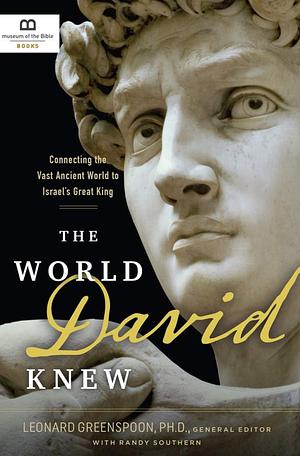 museum of the Bible
BOOKS

Connecting the Vast Ancient World to Israel's Great King

THE WORLD David KNEW

LEONARD GREENSPOON, PH.D., GENERAL EDITOR
WITH RANDY SOUTHERN